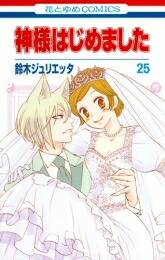 花とゆめCOMICS

神様はじめました

鈴木ジュリエッタ

25